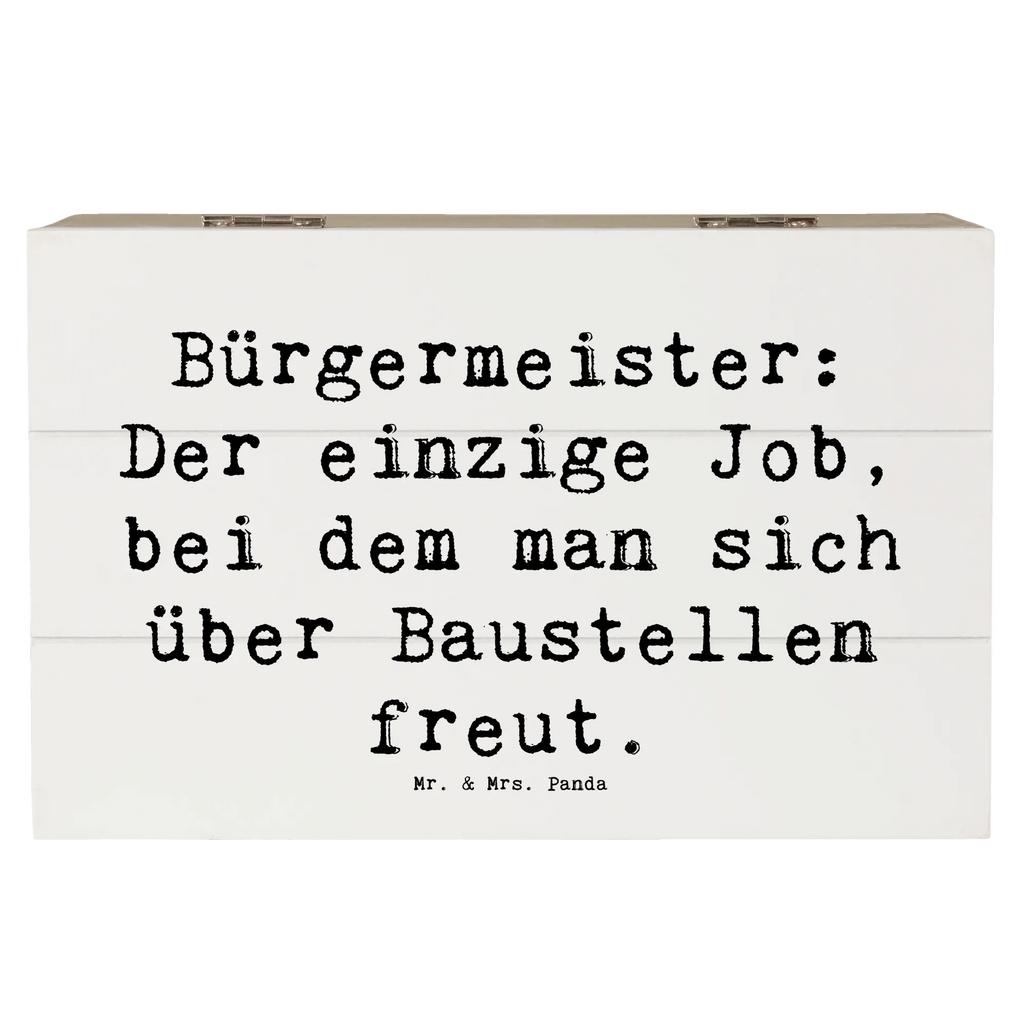 Bürgermeister: Der einzige Job, bei dem man sich über Baustellen freut.

Mr. & Mrs. Panda